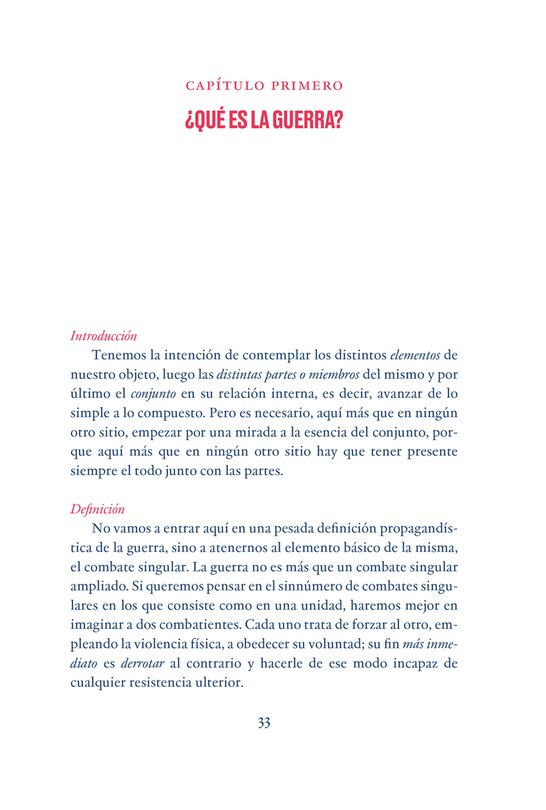 CAPÍTULO PRIMERO

¿QUÉ ES LA GUERRA?

Introducción

Tenemos la intención de contemplar los distintos elementos de nuestro objeto, luego las distintas partes o miembros del mismo y por último el conjunto en su relación interna, es decir, avanzar de lo simple a lo compuesto. Pero es necesario, aquí más que en ningún otro sitio, empezar por una mirada a la esencia del conjunto, porque aquí más que en ningún otro sitio hay que tener presente siempre el todo junto con las partes.

Definición

No vamos a entrar aquí en una pesada definición propagandística de la guerra, sino a atenernos al elemento básico de la misma, el combate singular. La guerra no es más que un combate singular ampliado. Si queremos pensar en el sinnúmero de combates singulares en los que consiste como en una unidad, haremos mejor en imaginar a dos combatientes. Cada uno trata de forzar al otro, empleando la violencia física, a obedecer su voluntad; su fin más inmediato es derrotar al contrario y hacerle de ese modo incapaz de cualquier resistencia ulterior.

33